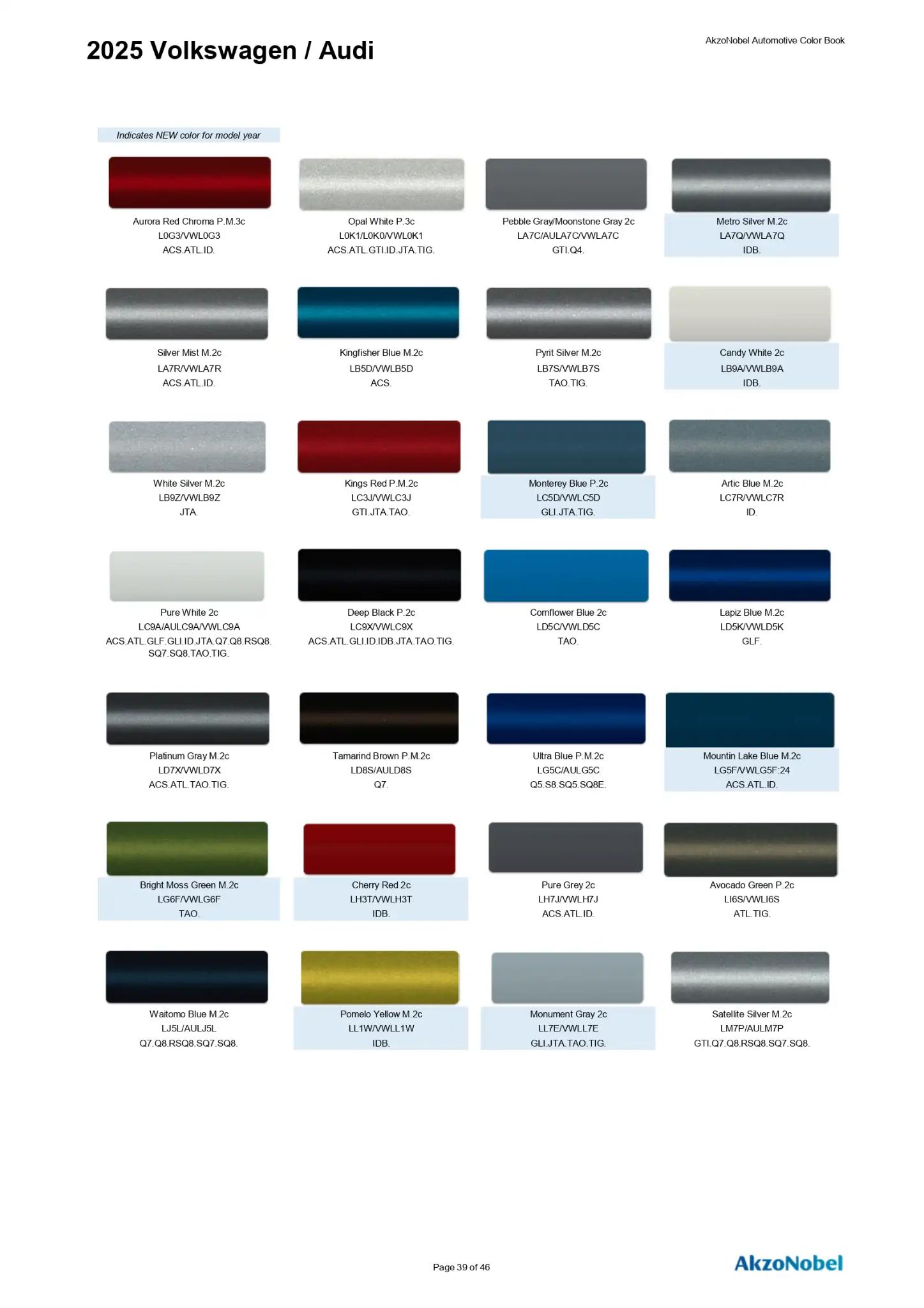 2025 Volkswagen / Audi

AkzoNobel Automotive Color Book

Indicates NEW color for model year

Aurora Red Chroma P.M.3c
L0G3/VWL0G3
ACS.ATL.ID.

Opal White P.3c
L0K1/L0K0/VWL0K1
ACS.ATL.GTI.ID.JTA.TIG.

Pebble Gray/Moonstone Gray 2c
LA7C/AULA7C/VWLA7C
GTI.Q4.

Metro Silver M.2c
LA7Q/VWLA7Q
IDB.

Silver Mist M.2c
LA7R/VWLA7R
ACS.ATL.ID.

Kingfisher Blue M.2c
LB5D/VWLB5D
ACS.

Pyrit Silver M.2c
LB7S/VWLB7S
TAO.TIG.

Candy White 2c
LB9A/VWLB9A
IDB.

White Silver M.2c
LB9Z/VWLB9Z
JTA.

Kings Red P.M.2c
LC3J/VWLC3J
GTI.JTA.TAO.

Monterey Blue P.2c
LC5D/VWLC5D
GLI.JTA.TIG.

Artic Blue M.2c
LC7R/VWLC7R
ID.

Pure White 2c
LC9A/AULC9A/VWLC9A
ACS.ATL.GLF.GLI.ID.JTA.Q7.Q8.RSQ8.SQ7.SQ8.TAO.TIG.

Deep Black P.2c
LC9X/VWLC9X
ACS.ATL.GLI.ID.IDB.JTA.TAO.TIG.

Cornflower Blue 2c
LD5C/VWLD5C
TAO.

Lapiz Blue M.2c
LD5K/VWLD5K
GLF.

Platinum Gray M.2c
LD7X/VWLD7X
ACS.ATL.TAO.TIG.

Tamarind Brown P.M.2c
LD8S/AULD8S
Q7.

Ultra Blue P.M.2c
LG5C/AULG5C
Q5.S8.SQ5.SQ8E.

Mountin Lake Blue M.2c
LG5F/VWLG5F:24
ACS.ATL.ID.

Bright Moss Green M.2c
LG6F/VWLG6F
TAO.

Cherry Red 2c
LH3T/VWLH3T
IDB.

Pure Grey 2c
LH7J/VWLH7J
ACS.ATL.ID.

Avocado Green P.2c
LI6S/VWLI6S
ATL.TIG.

Waitomo Blue M.2c
LJ5L/AULJ5L
Q7.Q8.RSQ8.SQ7.SQ8.

Pomelo Yellow M.2c
LL1W/VWLL1W
IDB.

Monument Gray 2c
LL7E/VWLL7E
GLI.JTA.TAO.TIG.

Satellite Silver M.2c
LM7P/AULM7P
GTI.Q7.Q8.RSQ8.SQ7.SQ8.

Page 39 of 46

AkzoNobel